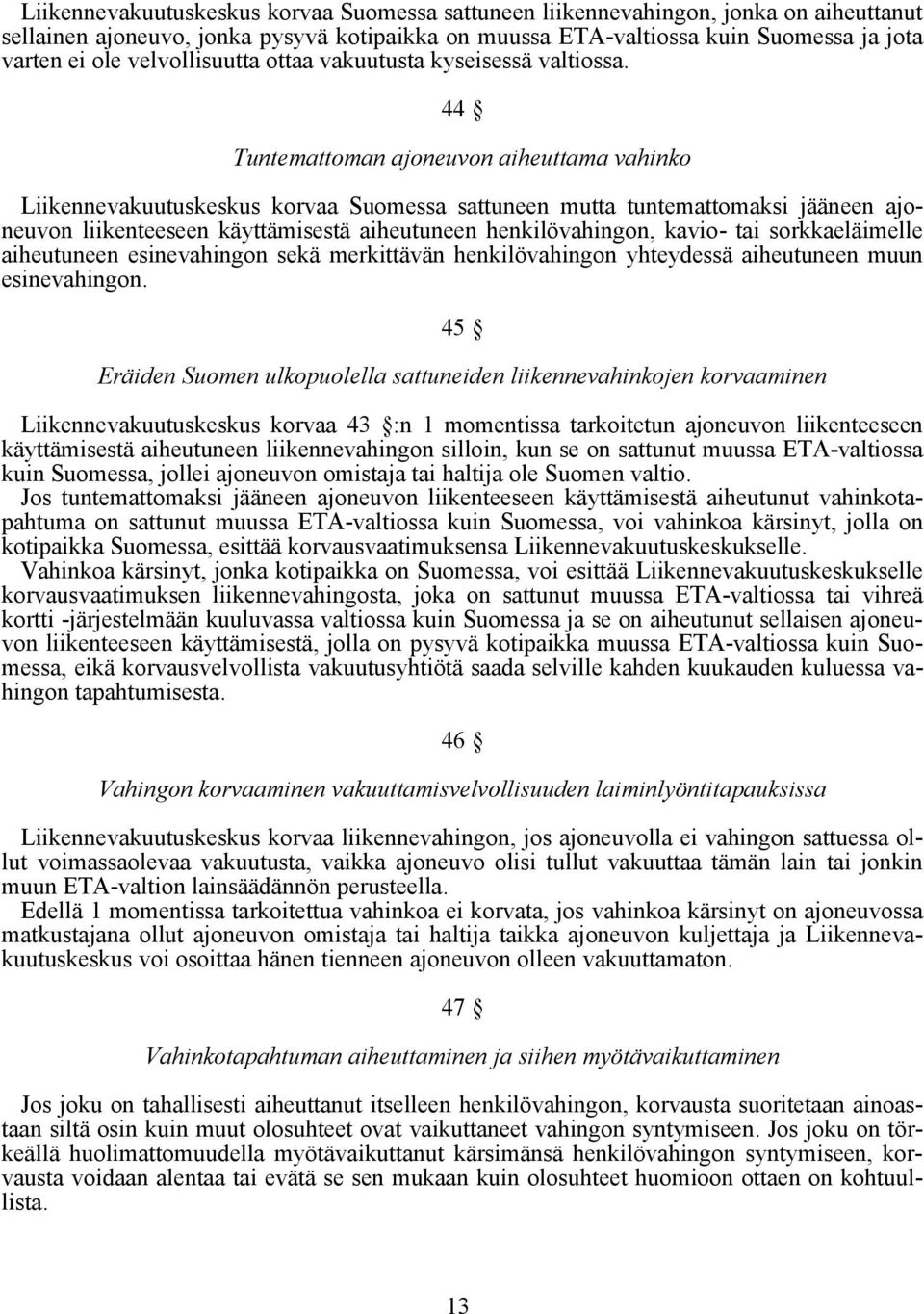 Liikennevakuutuskeskus korvaa Suomessa sattuneen liikennevahingon, jonka on aiheuttanut sellainen ajoneuvo, jonka pysyvä kotipaikka on muussa ETA-valtiossa kuin Suomessa ja jota varten ei ole velvollisuutta ottaa vakuutusta kyseisessä valtiossa.

44 §

Tuntemattoman ajoneuvon aiheuttama vahinko

Liikennevakuutuskeskus korvaa Suomessa sattuneen mutta tuntemattomaksi jääneen ajoneuvon liikenteeseen käyttämisestä aiheutuneen henkilövahingon, kavio- tai sorkkaeläimelle aiheutuneen esinevahingon sekä merkittävän henkilövahingon yhteydessä aiheutuneen muun esinevahingon.

45 §

Eräiden Suomen ulkopuolella sattuneiden liikennevahinkojen korvaaminen

Liikennevakuutuskeskus korvaa 43 §:n 1 momentissa tarkoitetun ajoneuvon liikenteeseen käyttämisestä aiheutuneen liikennevahingon silloin, kun se on sattunut muussa ETA-valtiossa kuin Suomessa, jollei ajoneuvon omistaja tai haltija ole Suomen valtio.
Jos tuntemattomaksi jääneen ajoneuvon liikenteeseen käyttämisestä aiheutunut vahinkotapahtuma on sattunut muussa ETA-valtiossa kuin Suomessa, voi vahinkoa kärsinyt, jolla on kotipaikka Suomessa, esittää korvausvaatimuksensa Liikennevakuutuskeskukselle.
Vahinkoa kärsinyt, jonka kotipaikka on Suomessa, voi esittää Liikennevakuutuskeskukselle korvausvaatimuksen liikennevahingosta, joka on sattunut muussa ETA-valtiossa tai vihreä kortti -järjestelmään kuuluvassa valtiossa kuin Suomessa ja se on aiheutunut sellaisen ajoneuvon liikenteeseen käyttämisestä, jolla on pysyvä kotipaikka muussa ETA-valtiossa kuin Suomessa, eikä korvausvelvollista vakuutusyhtiötä saada selville kahden kuukauden kuluessa vahingon tapahtumisesta.

46 §

Vahingon korvaaminen vakuuttamisvelvollisuuden laiminlyöntitapauksissa

Liikennevakuutuskeskus korvaa liikennevahingon, jos ajoneuvolla ei vahingon sattuessa ollut voimassaolevaa vakuutusta, vaikka ajoneuvo olisi tullut vakuuttaa tämän lain tai jonkin muun ETA-valtion lainsäädännön perusteella.
Edellä 1 momentissa tarkoitettua vahinkoa ei korvata, jos vahinkoa kärsinyt on ajoneuvossa matkustajana ollut ajoneuvon omistaja tai haltija taikka ajoneuvon kuljettaja ja Liikennevakuutuskeskus voi osoittaa hänen tienneen ajoneuvon olleen vakuuttamaton.

47 §

Vahinkotapahtuman aiheuttaminen ja siihen myötävaikuttaminen

Jos joku on tahallisesti aiheuttanut itselleen henkilövahingon, korvausta suoritetaan ainoastaan siltä osin kuin muut olosuhteet ovat vaikuttaneet vahingon syntymiseen. Jos joku on törkeällä huolimattomuudella myötävaikuttanut kärsimänsä henkilövahingon syntymiseen, korvausta voidaan alentaa tai evätä se sen mukaan kuin olosuhteet huomioon ottaen on kohtuullista.

13